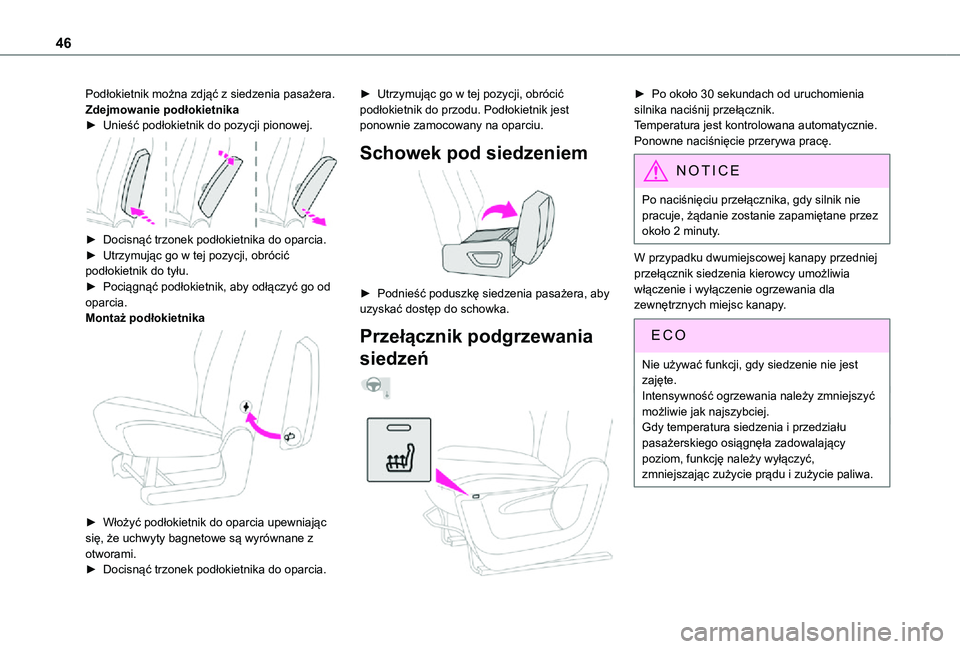 46

Podłokietnik można zdjąć z siedzenia pasażera.
Zdejmowanie podłokietnika
► Unieść podłokietnik do pozycji pionowej.

► Docisnąć trzonek podłokietnika do oparcia.
► Utrzymując go w tej pozycji, obrócić podłokietnik do tyłu.
► Pociągnąć podłokietnik, aby odłączyć go od oparcia.
Montaż podłokietnika

► Włożyć podłokietnik do oparcia upewniając się, że uchwyty bagnetowe są wyrównane z otworami.
► Docisnąć trzonek podłokietnika do oparcia.

► Utrzymując go w tej pozycji, obrócić podłokietnik do przodu. Podłokietnik jest ponownie zamocowany na oparciu.

Schowek pod siedzeniem

► Podnieść poduszkę siedzenia pasażera, aby uzyskać dostęp do schowka.

Przełącznik podgrzewania siedzeń

► Po około 30 sekundach od uruchomienia silnika naciśnij przełącznik.
Temperatura jest kontrolowana automatycznie. Ponowne naciśnięcie przerywa pracę.

NOTICE

Po naciśnięciu przełącznika, gdy silnik nie pracuje, żądanie zostanie zapamiętane przez około 2 minuty.

W przypadku dwumiejscowej kanapy przedniej przełącznik siedzenia kierowcy umożliwia włączenie i wyłączenie ogrzewania dla zewnętrznych miejsc kanapy.

ECO

Nie używać funkcji, gdy siedzenie nie jest zajęte.
Intensywność ogrzewania należy zmniejszyć możliwie jak najszybciej.
Gdy temperatura siedzenia i przedziału pasażerskiego osiągnęła zadowalający poziom, funkcję należy wyłączyć, zmniejszając zużycie prądu i zużycie paliwa.

carmanualsonline.info